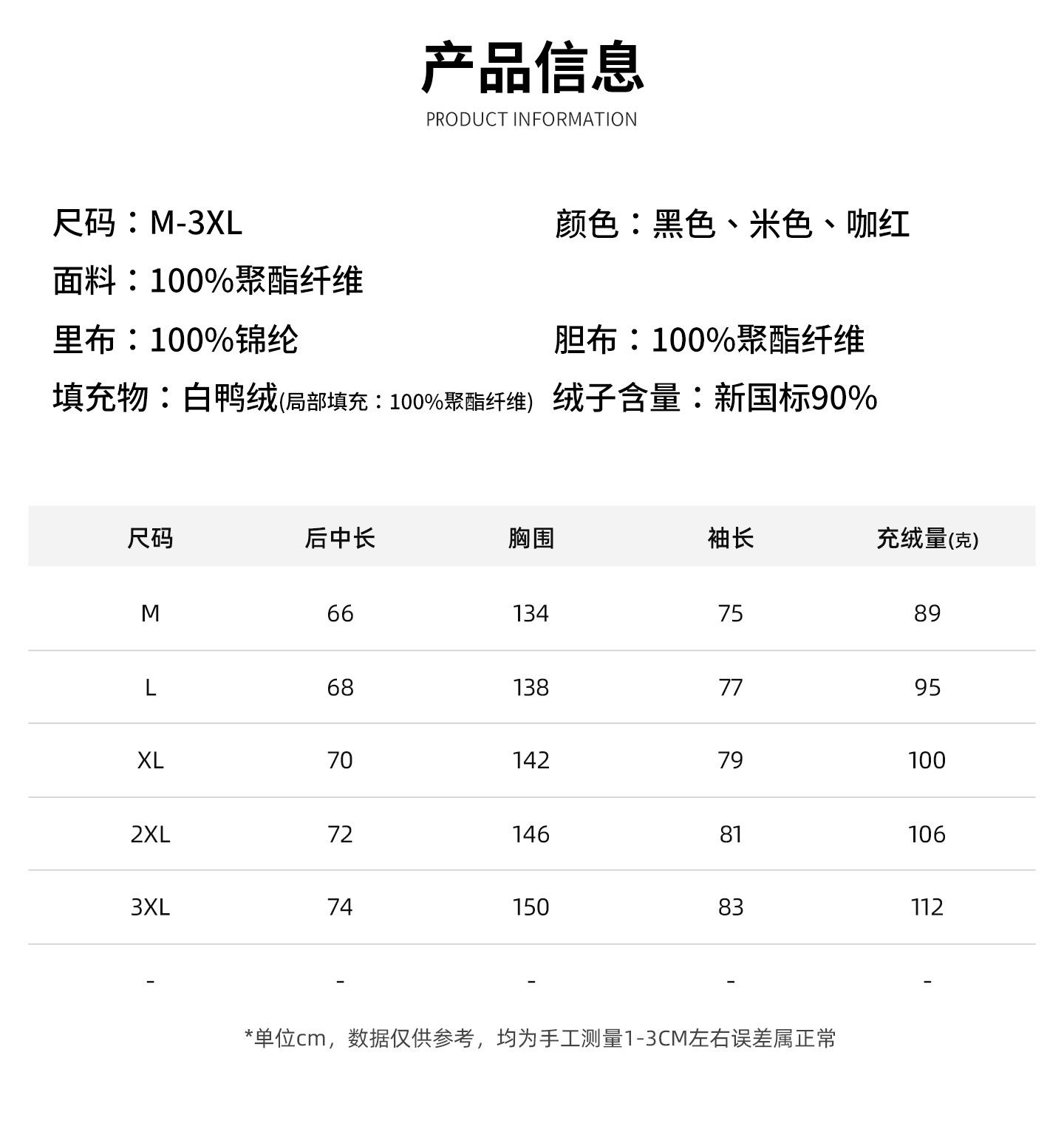 产品信息
PRODUCT INFORMATION

尺码：M-3XL
颜色：黑色、米色、咖红

面料：100%聚酯纤维

里布：100%锦纶
胆布：100%聚酯纤维

填充物：白鸭绒(局部填充：100%聚酯纤维)
绒子含量：新国标90%

| 尺码 | 后中长 | 胸围 | 袖长 | 充绒量(克) |
|---|---|---|---|---|
| M | 66 | 134 | 75 | 89 |
| L | 68 | 138 | 77 | 95 |
| XL | 70 | 142 | 79 | 100 |
| 2XL | 72 | 146 | 81 | 106 |
| 3XL | 74 | 150 | 83 | 112 |
| - | - | - | - | - |

*单位cm，数据仅供参考，均为手工测量1-3CM左右误差属正常